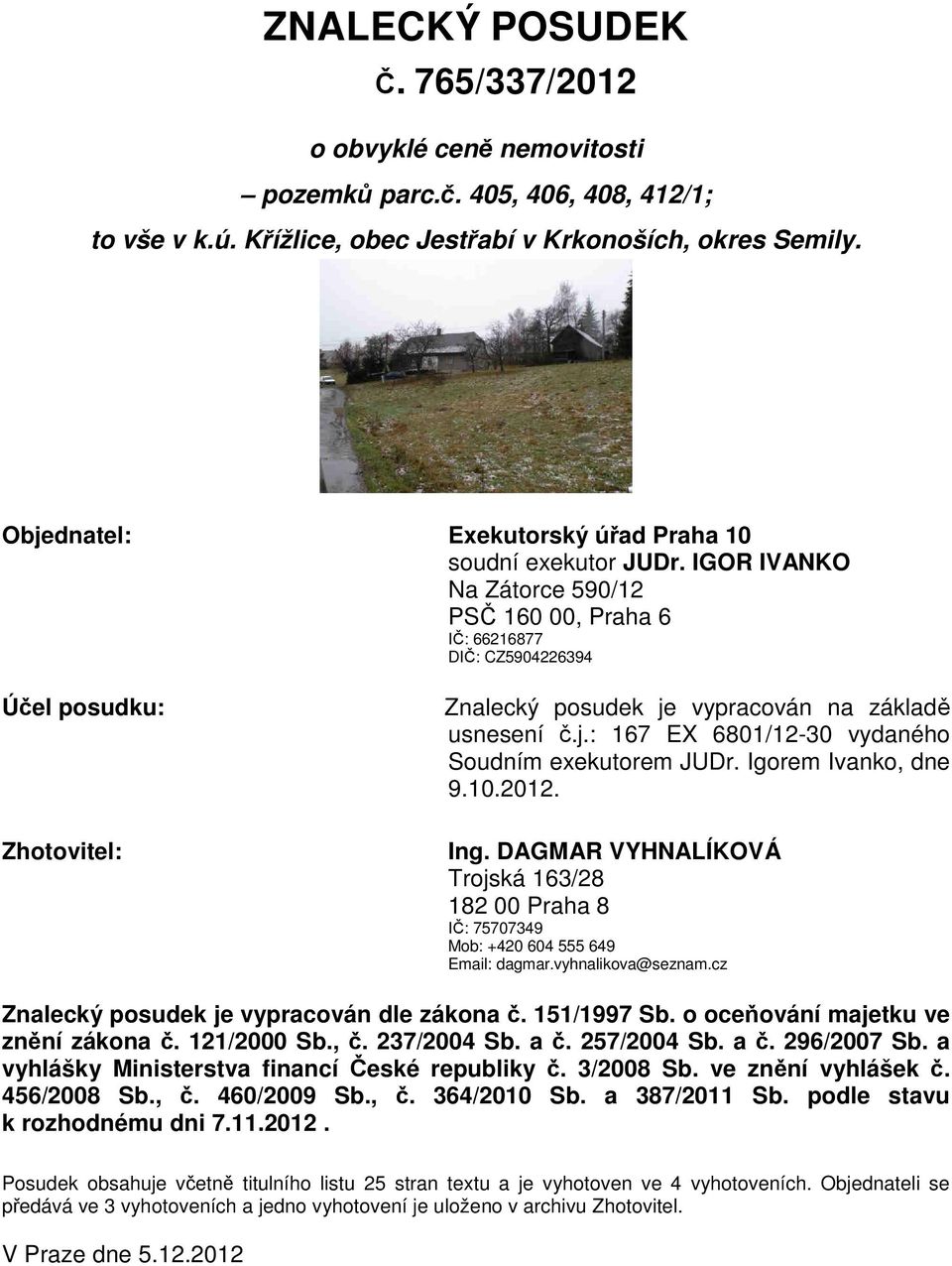 ZNALECKÝ POSUDEK

Č. 765/337/2012

o obvyklé ceně nemovitosti
– pozemků parc.č. 405, 406, 408, 412/1;
to vše v k.ú. Křížlice, obec Jestřabí v Krkonoších, okres Semily.

Objednatel: Exekutorský úřad Praha 10
soudní exekutor JUDr. IGOR IVANKO
Na Zátorce 590/12
PSČ 160 00, Praha 6
IČ: 66216877
DIČ: CZ5904226394

Účel posudku: Znalecký posudek je vypracován na základě usnesení č.j.: 167 EX 6801/12-30 vydaného Soudním exekutorem JUDr. Igorem Ivanko, dne 9.10.2012.

Zhotovitel: Ing. DAGMAR VYHNALÍKOVÁ
Trojská 163/28
182 00 Praha 8
IČ: 75707349
Mob: +420 604 555 649
Email: dagmar.vyhnalikova@seznam.cz

Znalecký posudek je vypracován dle zákona č. 151/1997 Sb. o oceňování majetku ve znění zákona č. 121/2000 Sb., č. 237/2004 Sb. a č. 257/2004 Sb. a č. 296/2007 Sb. a vyhlášky Ministerstva financí České republiky č. 3/2008 Sb. ve znění vyhlášek č. 456/2008 Sb., č. 460/2009 Sb., č. 364/2010 Sb. a 387/2011 Sb. podle stavu k rozhodnému dni 7.11.2012 .

Posudek obsahuje včetně titulního listu 25 stran textu a je vyhotoven ve 4 vyhotoveních. Objednateli se předává ve 3 vyhotoveních a jedno vyhotovení je uloženo v archivu Zhotovitel.

V Praze dne 5.12.2012